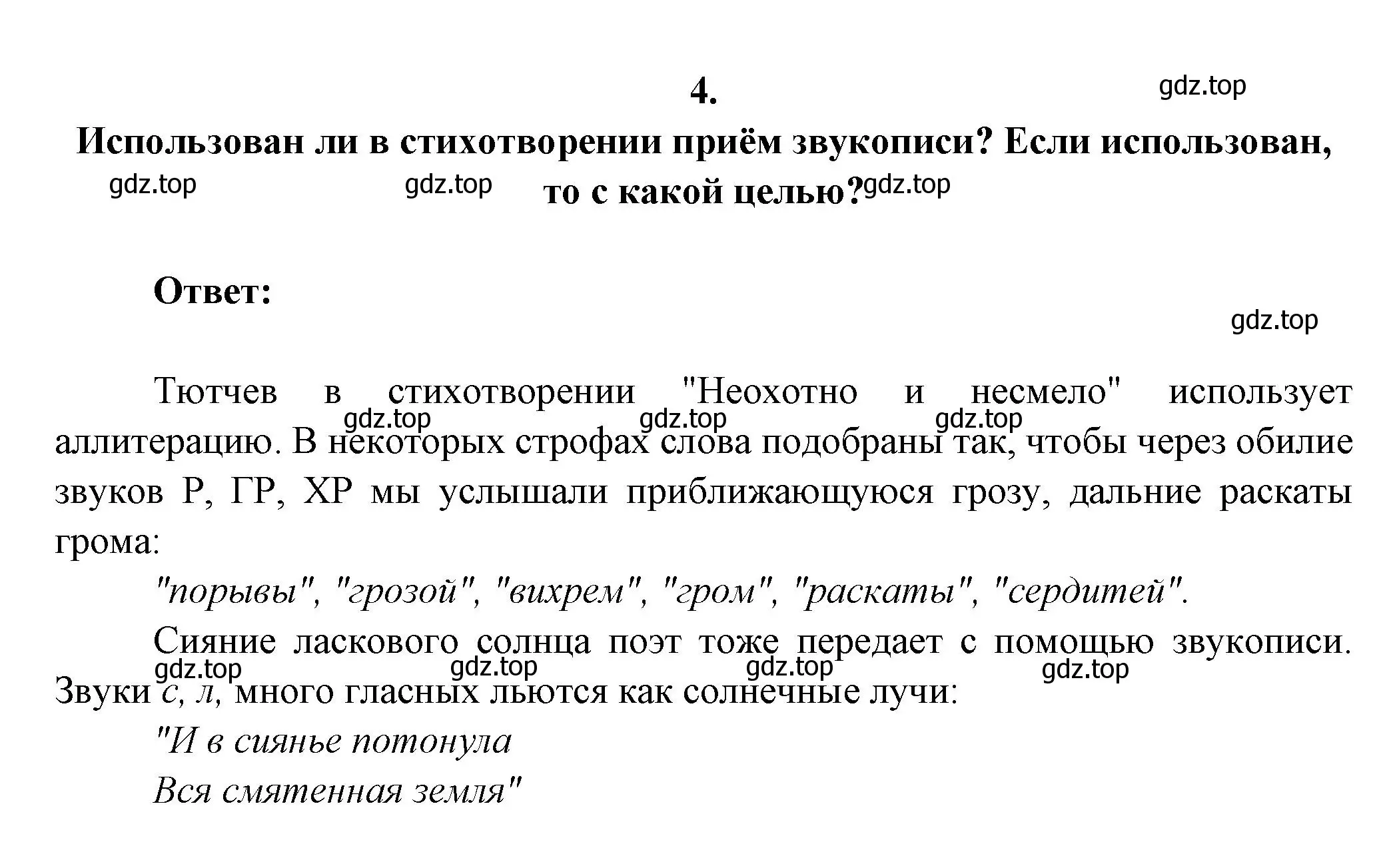 4.

gdz.top

Использован ли в стихотворении приём звукописи? Если использован, то с какой целью?

gdz.top gdz.top gdz.top

Ответ:

gdz.top

Тютчев в стихотворении "Неохотно и несмело" использует аллитерацию. В некоторых строфах слова подобраны так, чтобы через обилие звуков Р, ГР, ХР мы услышали приближающуюся грозу, дальние раскаты грома:

gdz.top gdz.top gdz.top

"порывы", "грозой", "вихрем", "гром", "раскаты", "сердитей".

Сияние ласкового солнца поэт тоже передает с помощью звукописи. Звуки с, л, много гласных льются как солнечные лучи:

gdz.top gdz.top gdz.top gdz.top

"И в сиянье потонула
Вся смятенная земля"